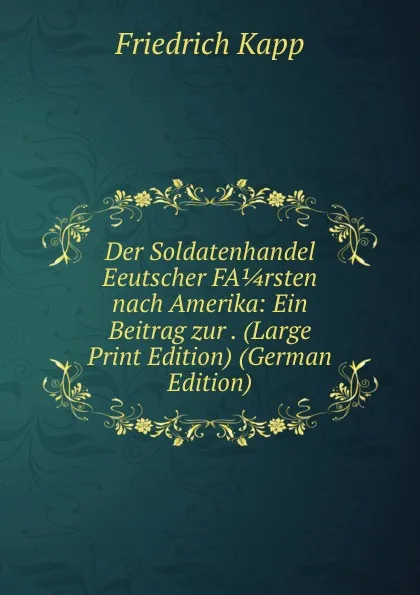 Friedrich Kapp

Der Soldatenhandel Eeutscher FA¼rsten nach Amerika: Ein Beitrag zur . (Large Print Edition) (German Edition)